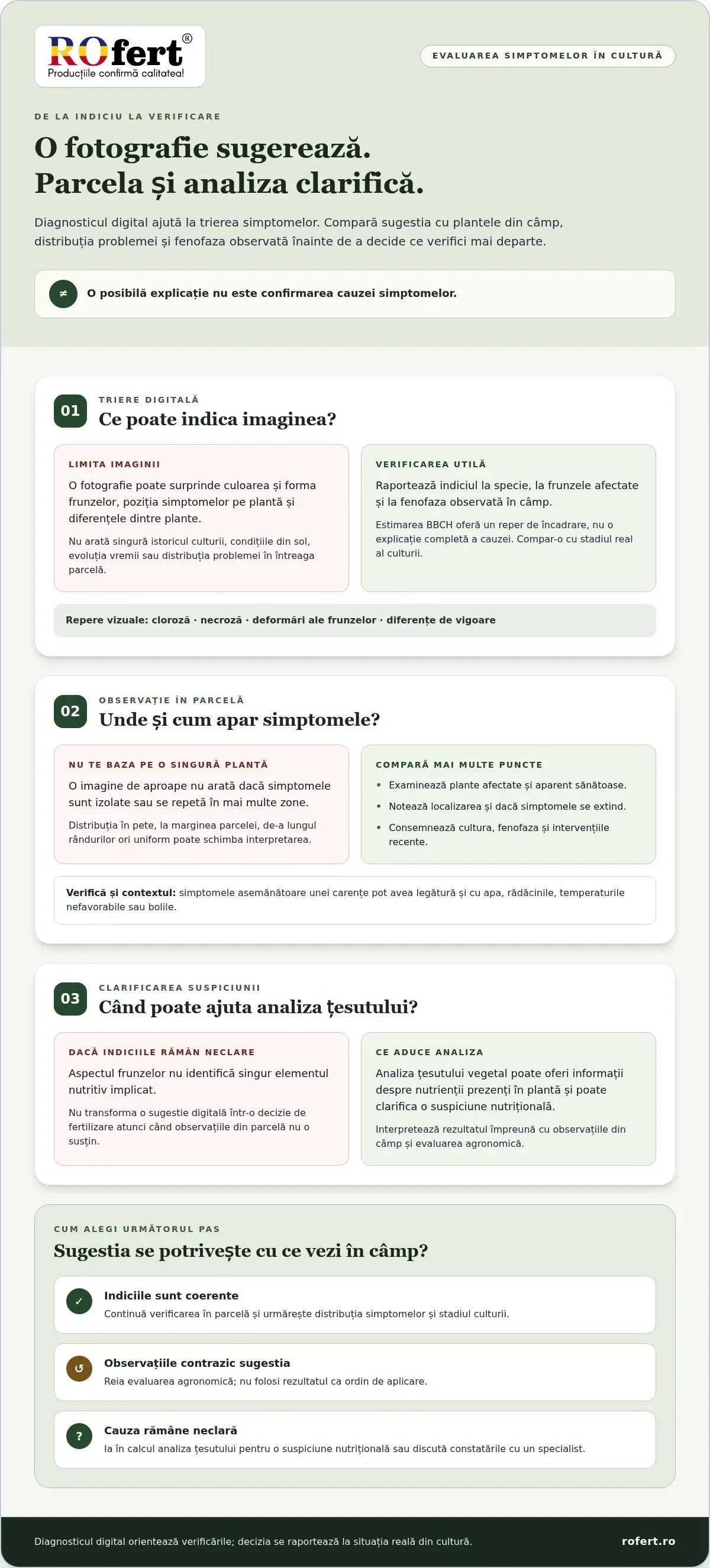 ROfert®
Producțiile confirmă calitatea!

EVALUAREA SIMPTOMELOR ÎN CULTURĂ

DE LA INDICIU LA VERIFICARE

O fotografie sugerează.
Parcela și analiza clarifică.

Diagnosticul digital ajută la trierea simptomelor. Compară sugestia cu plantele din câmp, distribuția problemei și fenofaza observată înainte de a decide ce verifici mai departe.

≠ O posibilă explicație nu este confirmarea cauzei simptomelor.

01
TRIERE DIGITALĂ
Ce poate indica imaginea?

LIMITA IMAGINII
O fotografie poate surprinde culoarea și forma frunzelor, poziția simptomelor pe plantă și diferențele dintre plante.

Nu arată singură istoricul culturii, condițiile din sol, evoluția vremii sau distribuția problemei în întreaga parcelă.

VERIFICAREA UTILĂ
Raportează indiciul la specie, la frunzele afectate și la fenofaza observată în câmp.

Estimarea BBCH oferă un reper de încadrare, nu o explicație completă a cauzei. Compar-o cu stadiul real al culturii.

Repere vizuale: cloroză · necroză · deformări ale frunzelor · diferențe de vigoare

02
OBSERVAȚIE ÎN PARCELĂ
Unde și cum apar simptomele?

NU TE BAZA PE O SINGURĂ PLANTĂ
O imagine de aproape nu arată dacă simptomele sunt izolate sau se repetă în mai multe zone.

Distribuția în pete, la marginea parcelei, de-a lungul rândurilor ori uniform poate schimba interpretarea.

COMPARĂ MAI MULTE PUNCTE
• Examinează plante afectate și aparent sănătoase.
• Notează localizarea și dacă simptomele se extind.
• Consemnează cultura, fenofaza și intervențiile recente.

Verifică și contextul: simptomele asemănătoare unei carențe pot avea legătură și cu apa, rădăcinile, temperaturile nefavorabile sau bolile.

03
CLARIFICAREA SUSPICIUNII
Când poate ajuta analiza țesutului?

DACĂ INDICIILE RĂMÂN NECLARE
Aspectul frunzelor nu identifică singur elementul nutritiv implicat.

Nu transforma o sugestie digitală într-o decizie de fertilizare atunci când observațiile din parcelă nu o susțin.

CE ADUCE ANALIZA
Analiza țesutului vegetal poate oferi informații despre nutrienții prezenți în plantă și poate clarifica o suspiciune nutrițională.

Interpretează rezultatul împreună cu observațiile din câmp și evaluarea agronomică.

CUM ALEGI URMĂTORUL PAS
Sugestia se potrivește cu ce vezi în câmp?

✓ Indiciile sunt coerente
Continuă verificarea în parcelă și urmărește distribuția simptomelor și stadiul culturii.

↺ Observațiile contrazic sugestia
Reia evaluarea agronomică; nu folosi rezultatul ca ordin de aplicare.

? Cauza rămâne neclară
Ia în calcul analiza țesutului pentru o suspiciune nutrițională sau discută constatările cu un specialist.

Diagnosticul digital orientează verificările; decizia se raportează la situația reală din cultură.
rofert.ro